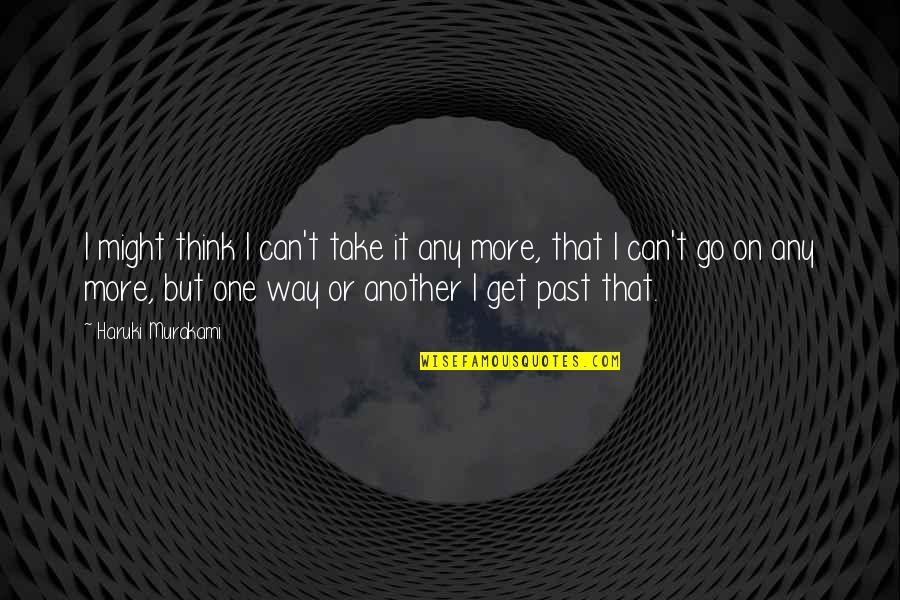 I might think I can't take it any more, that I can't go on any more, but one way or another I get past that.

~ Haruki Murakami

WISEFAMOUSQUOTES.COM